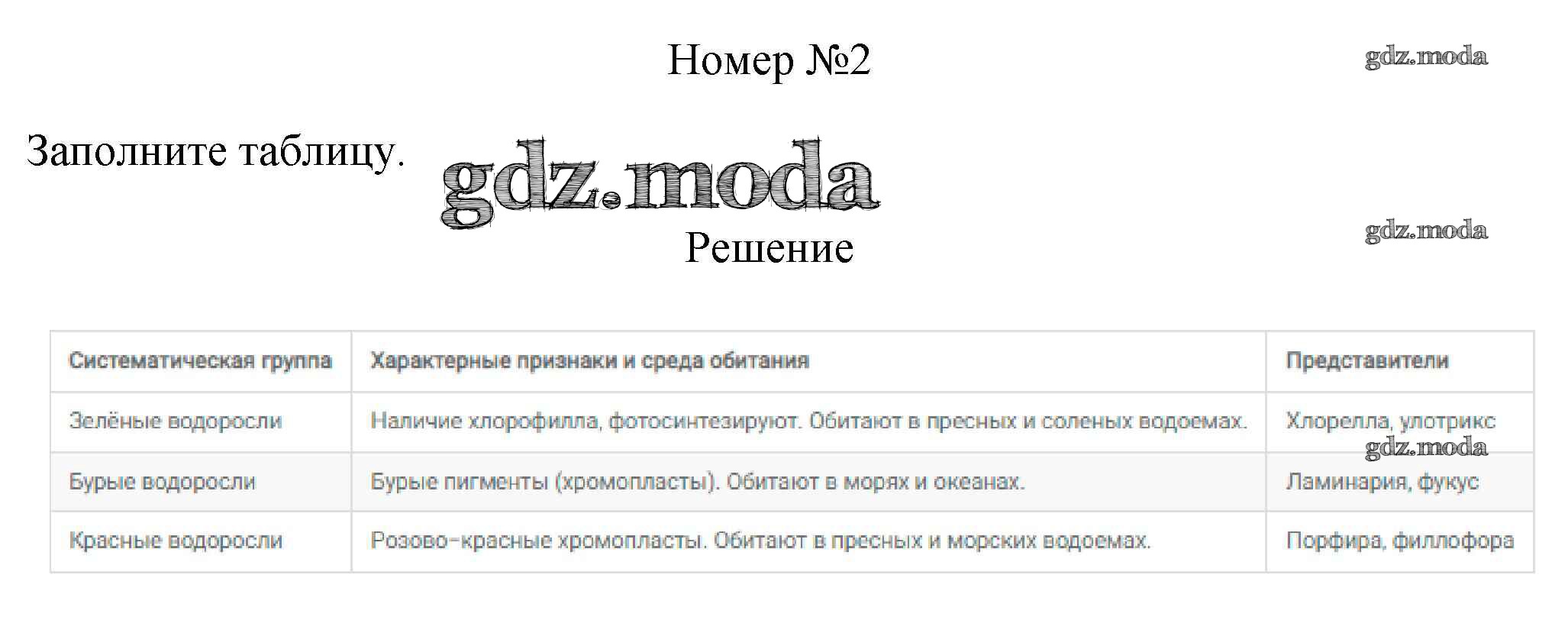 Номер №2

Заполните таблицу.

Решение

| Систематическая группа | Характерные признаки и среда обитания | Представители |
|---|---|---|
| Зелёные водоросли | Наличие хлорофилла, фотосинтезируют. Обитают в пресных и соленых водоемах. | Хлорелла, улотрикс |
| Бурые водоросли | Бурые пигменты (хромопласты). Обитают в морях и океанах. | Ламинария, фукус |
| Красные водоросли | Розово-красные хромопласты. Обитают в пресных и морских водоемах. | Порфира, филлофора |

gdz.moda